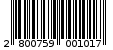 2 800759 001017